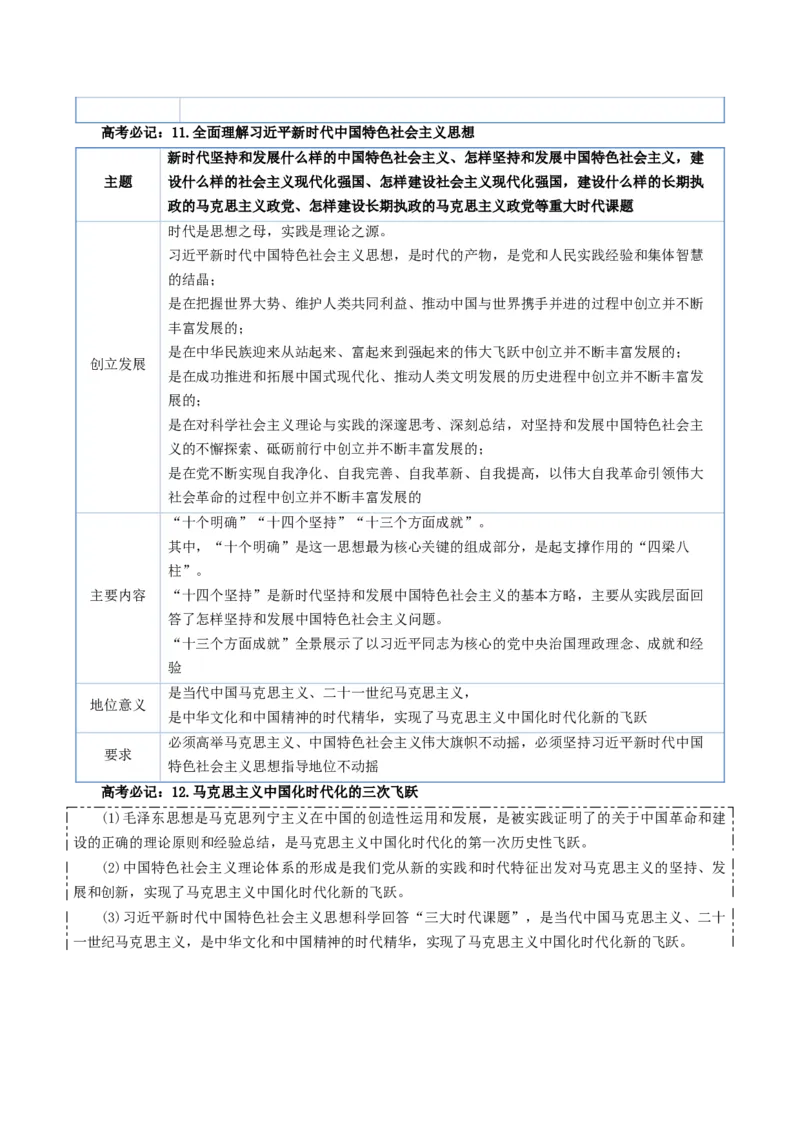 高考必记：11.全面理解习近平新时代中国特色社会主义思想

| 主题 | 新时代坚持和发展什么样的中国特色社会主义、怎样坚持和发展中国特色社会主义，建设什么样的社会主义现代化强国、怎样建设社会主义现代化强国，建设什么样的长期执政的马克思主义政党、怎样建设长期执政的马克思主义政党等重大时代课题 |
|---|---|
| 创立发展 | 时代是思想之母，实践是理论之源。习近平新时代中国特色社会主义思想，是时代的产物，是党和人民实践经验和集体智慧的结晶；是在把握世界大势、维护人类共同利益、推动中国与世界携手并进的过程中创立并不断丰富发展的；是在中华民族迎来从站起来、富起来到强起来的伟大飞跃中创立并不断丰富发展的；是在成功推进和拓展中国式现代化、推动人类文明发展的历史进程中创立并不断丰富发展的；是在对科学社会主义理论与实践的深邃思考、深刻总结，对坚持和发展中国特色社会主义的不懈探索、砥砺前行中创立并不断丰富发展的；是在党不断实现自我净化、自我完善、自我革新、自我提高，以伟大自我革命引领伟大社会革命的过程中创立并不断丰富发展的 |
| 主要内容 | “十个明确”“十四个坚持”“十三个方面成就”。其中，“十个明确”是这一思想最为核心关键的组成部分，是起支撑作用的“四梁八柱”。“十四个坚持”是新时代坚持和发展中国特色社会主义的基本方略，主要从实践层面回答了怎样坚持和发展中国特色社会主义问题。“十三个方面成就”全景展示了以习近平同志为核心的党中央治国理政理念、成就和经验 |
| 地位意义 | 是当代中国马克思主义、二十一世纪马克思主义，是中华文化和中国精神的时代精华，实现了马克思主义中国化时代化新的飞跃 |
| 要求 | 必须高举马克思主义、中国特色社会主义伟大旗帜不动摇，必须坚持习近平新时代中国特色社会主义思想指导地位不动摇 |

高考必记：12.马克思主义中国化时代化的三次飞跃

(1)毛泽东思想是马克思列宁主义在中国的创造性运用和发展，是被实践证明了的关于中国革命和建设的正确的理论原则和经验总结，是马克思主义中国化时代化的第一次历史性飞跃。

(2)中国特色社会主义理论体系的形成是我们党从新的实践和时代特征出发对马克思主义的坚持、发展和创新，实现了马克思主义中国化时代化新的飞跃。

(3)习近平新时代中国特色社会主义思想科学回答“三大时代课题”，是当代中国马克思主义、二十一世纪马克思主义，是中华文化和中国精神的时代精华，实现了马克思主义中国化时代化新的飞跃。